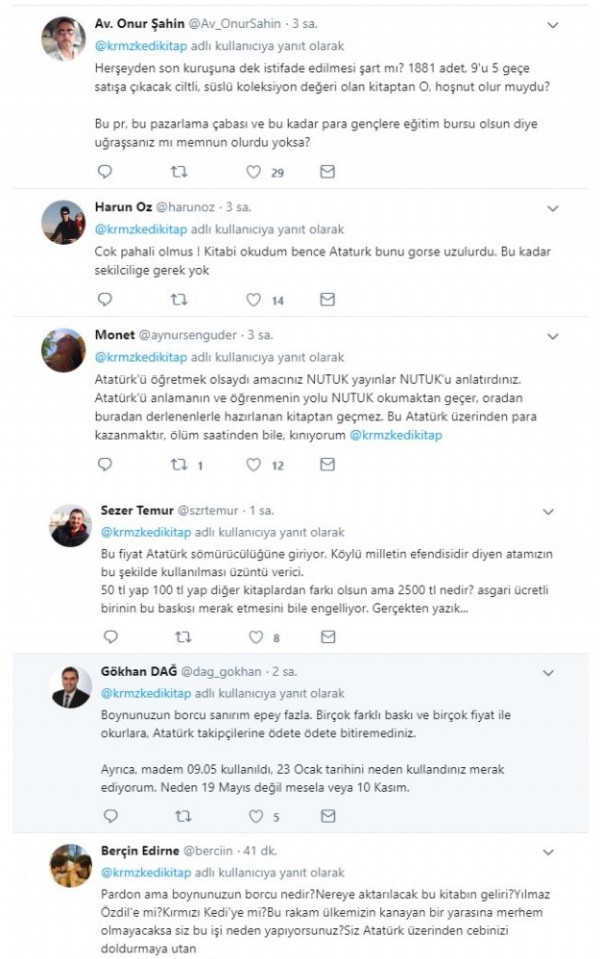 Av. Onur Şahin @Av_OnurSahin · 3 sa.
@krmzkedikitap adlı kullanıcıya yanıt olarak
Herşeyden son kuruşuna dek istifade edilmesi şart mı? 1881 adet, 9'u 5 geçe satışa çıkacak ciltli, süslü koleksiyon değeri olan kitaptan O, hoşnut olur muydu?

Bu pr, bu pazarlama çabası ve bu kadar para gençlere eğitim bursu olsun diye uğraşsanız mı memnun olurdu yoksa?

29

Harun Oz @harunoz · 3 sa.
@krmzkedikitap adlı kullanıcıya yanıt olarak
Cok pahali olmus ! Kitabi okudum bence Ataturk bunu gorse uzulurdu. Bu kadar sekilcilige gerek yok

14

Monet @aynursenguder · 3 sa.
@krmzkedikitap adlı kullanıcıya yanıt olarak
Atatürk'ü öğretmek olsaydı amacınız NUTUK yayınlar NUTUK'u anlatırdınız. Atatürk'ü anlamanın ve öğrenmenin yolu NUTUK okumaktan geçer, oradan buradan derlenenlerle hazırlanan kitaptan geçmez. Bu Atatürk üzerinden para kazanmaktır, ölüm saatinden bile, kınıyorum @krmzkedikitap

1 12

Sezer Temur @szrtemur · 1 sa.
@krmzkedikitap adlı kullanıcıya yanıt olarak
Bu fiyat Atatürk sömürücülüğüne giriyor. Köylü milletin efendisidir diyen atamızın bu şekilde kullanılması üzüntü verici.
50 tl yap 100 tl yap diğer kitaplardan farkı olsun ama 2500 tl nedir? asgari ücretli birinin bu baskısı merak etmesini bile engelliyor. Gerçekten yazık...

8

Gökhan DAĞ @dag_gokhan · 2 sa.
@krmzkedikitap adlı kullanıcıya yanıt olarak
Boynunuzun borcu sanırım epey fazla. Birçok farklı baskı ve birçok fiyat ile okurlara, Atatürk takipçilerine ödete ödete bitiremediniz.

Ayrıca, madem 09.05 kullanıldı, 23 Ocak tarihini neden kullandınız merak ediyorum. Neden 19 Mayıs değil mesela veya 10 Kasım.

5

Berçin Edirne @berciin · 41 dk.
@krmzkedikitap adlı kullanıcıya yanıt olarak
Pardon ama boynunuzun borcu nedir?Nereye aktarılacak bu kitabın geliri?Yılmaz Özdil'e mi?Kırmızı Kedi'ye mi?Bu rakam ülkemizin kanayan bir yarasına merhem olmayacaksa siz bu işi neden yapıyorsunuz?Siz Atatürk üzerinden cebinizi doldurmaya utan